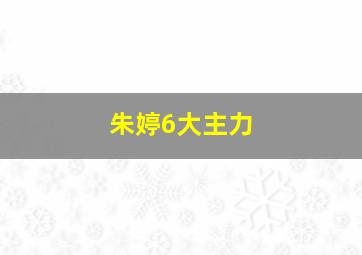 朱婷6大主力